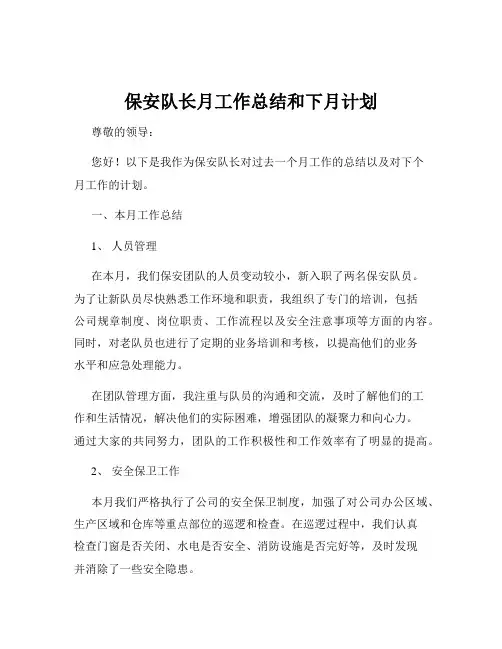 保安队长月工作总结和下月计划

尊敬的领导：

您好！以下是我作为保安队长对过去一个月工作的总结以及对下个月工作的计划。

一、本月工作总结

1、 人员管理

在本月，我们保安团队的人员变动较小，新入职了两名保安队员。为了让新队员尽快熟悉工作环境和职责，我组织了专门的培训，包括公司规章制度、岗位职责、工作流程以及安全注意事项等方面的内容。同时，对老队员也进行了定期的业务培训和考核，以提高他们的业务水平和应急处理能力。

在团队管理方面，我注重与队员的沟通和交流，及时了解他们的工作和生活情况，解决他们的实际困难，增强团队的凝聚力和向心力。通过大家的共同努力，团队的工作积极性和工作效率有了明显的提高。

2、 安全保卫工作

本月我们严格执行了公司的安全保卫制度，加强了对公司办公区域、生产区域和仓库等重点部位的巡逻和检查。在巡逻过程中，我们认真检查门窗是否关闭、水电是否安全、消防设施是否完好等，及时发现并消除了一些安全隐患。